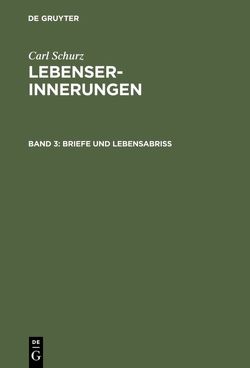 DE GRUYTER

Carl Schurz

LEBENSERINNERUNGEN

BAND 3: BRIEFE UND LEBENSABRISS

DE
G